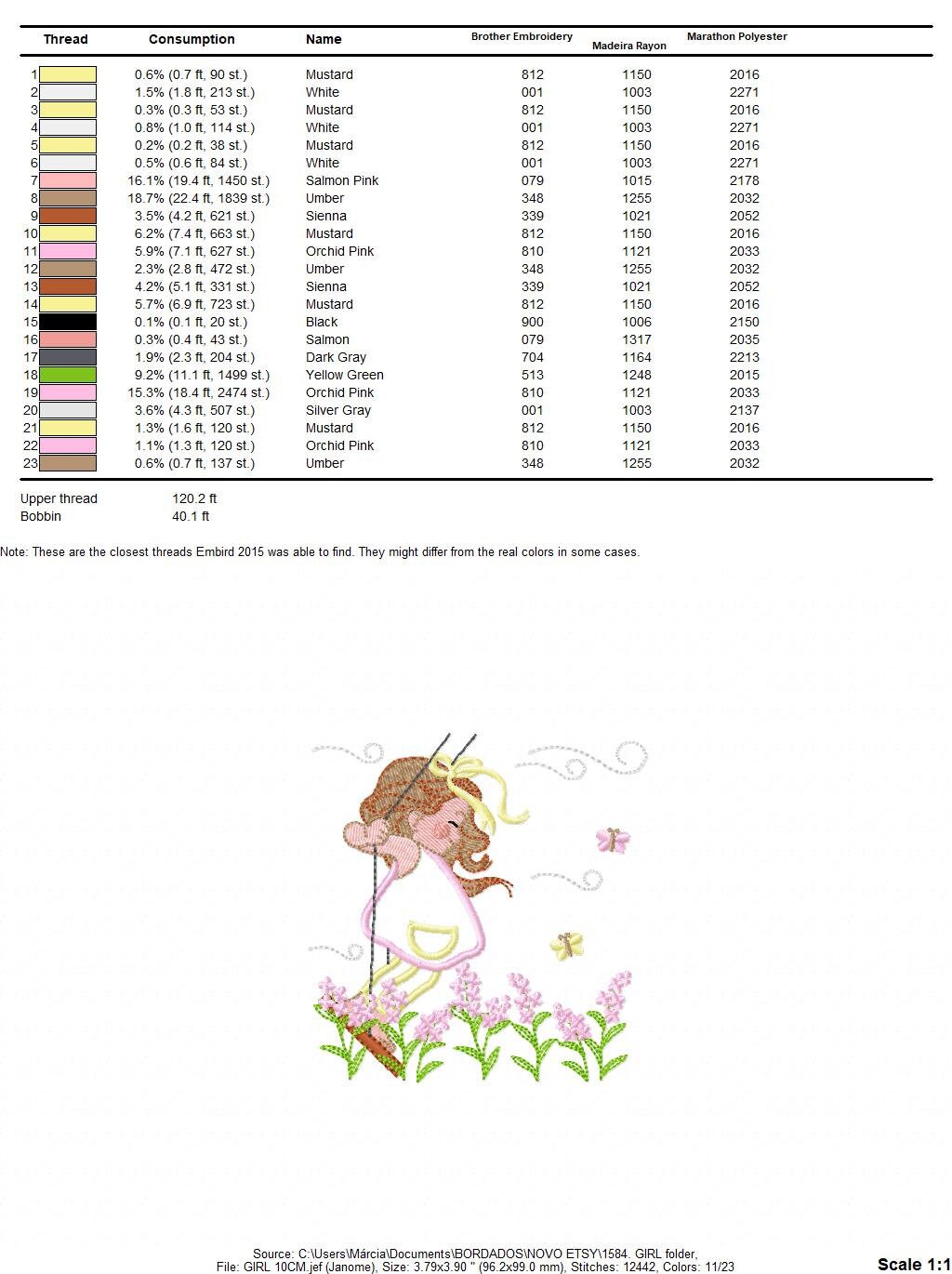 | Thread | Consumption | Name | Brother Embroidery | Madeira Rayon | Marathon Polyester |
|---|---|---|---|---|---|
| 1 | 0.6% (0.7 ft, 90 st.) | Mustard | 812 | 1150 | 2016 |
| 2 | 1.5% (1.8 ft, 213 st.) | White | 001 | 1003 | 2271 |
| 3 | 0.3% (0.3 ft, 53 st.) | Mustard | 812 | 1150 | 2016 |
| 4 | 0.8% (1.0 ft, 114 st.) | White | 001 | 1003 | 2271 |
| 5 | 0.2% (0.2 ft, 38 st.) | Mustard | 812 | 1150 | 2016 |
| 6 | 0.5% (0.6 ft, 84 st.) | White | 001 | 1003 | 2271 |
| 7 | 16.1% (19.4 ft, 1450 st.) | Salmon Pink | 079 | 1015 | 2178 |
| 8 | 18.7% (22.4 ft, 1839 st.) | Umber | 348 | 1255 | 2032 |
| 9 | 3.5% (4.2 ft, 621 st.) | Sienna | 339 | 1021 | 2052 |
| 10 | 6.2% (7.4 ft, 663 st.) | Mustard | 812 | 1150 | 2016 |
| 11 | 5.9% (7.1 ft, 627 st.) | Orchid Pink | 810 | 1121 | 2033 |
| 12 | 2.3% (2.8 ft, 472 st.) | Umber | 348 | 1255 | 2032 |
| 13 | 4.2% (5.1 ft, 331 st.) | Sienna | 339 | 1021 | 2052 |
| 14 | 5.7% (6.9 ft, 723 st.) | Mustard | 812 | 1150 | 2016 |
| 15 | 0.1% (0.1 ft, 20 st.) | Black | 900 | 1006 | 2150 |
| 16 | 0.3% (0.4 ft, 43 st.) | Salmon | 079 | 1317 | 2035 |
| 17 | 1.9% (2.3 ft, 204 st.) | Dark Gray | 704 | 1164 | 2213 |
| 18 | 9.2% (11.1 ft, 1499 st.) | Yellow Green | 513 | 1248 | 2015 |
| 19 | 15.3% (18.4 ft, 2474 st.) | Orchid Pink | 810 | 1121 | 2033 |
| 20 | 3.6% (4.3 ft, 507 st.) | Silver Gray | 001 | 1003 | 2137 |
| 21 | 1.3% (1.6 ft, 120 st.) | Mustard | 812 | 1150 | 2016 |
| 22 | 1.1% (1.3 ft, 120 st.) | Orchid Pink | 810 | 1121 | 2033 |
| 23 | 0.6% (0.7 ft, 137 st.) | Umber | 348 | 1255 | 2032 |

Upper thread 120.2 ft
Bobbin 40.1 ft

Note: These are the closest threads Embird 2015 was able to find. They might differ from the real colors in some cases.

Source: C:\Users\Márcia\Documents\BORDADOS\NOVO ETSY\1584. GIRL folder,
File: GIRL 10CM.jef (Janome), Size: 3.79x3.90 " (96.2x99.0 mm), Stitches: 12442, Colors: 11/23

Scale 1:1